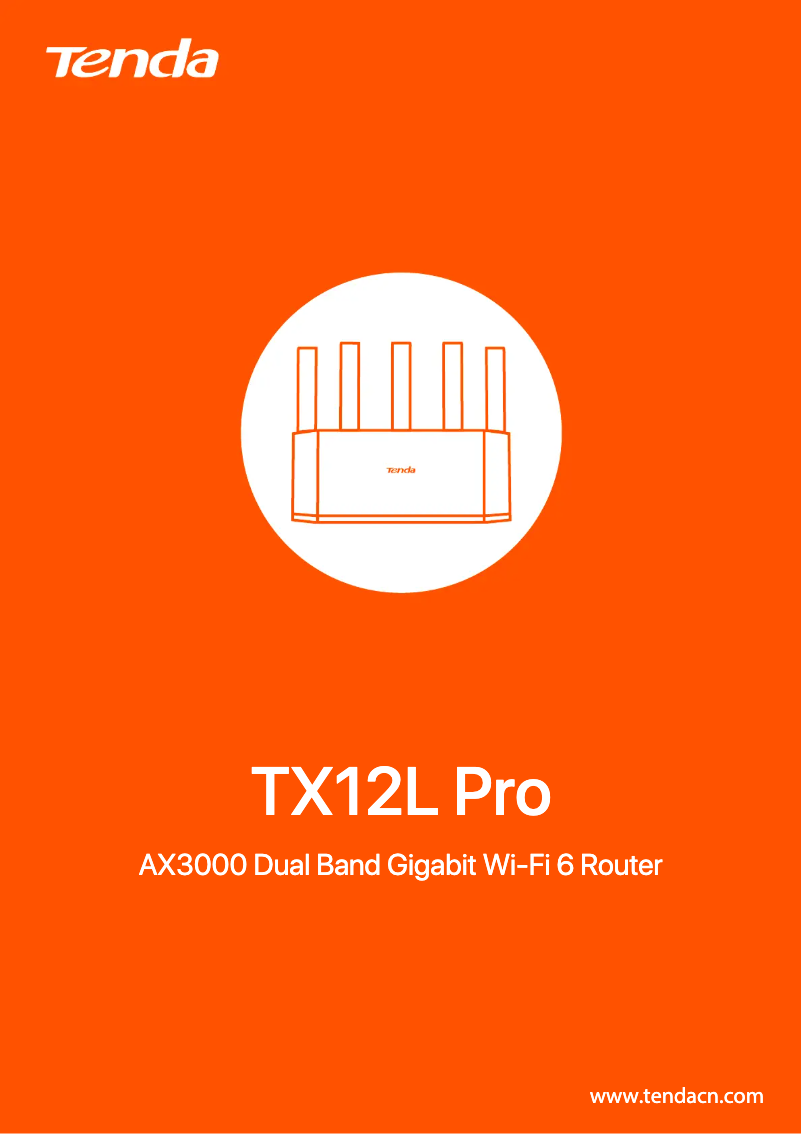 Tenda

Tenda

TX12L Pro

AX3000 Dual Band Gigabit Wi-Fi 6 Router

www.tendacn.com